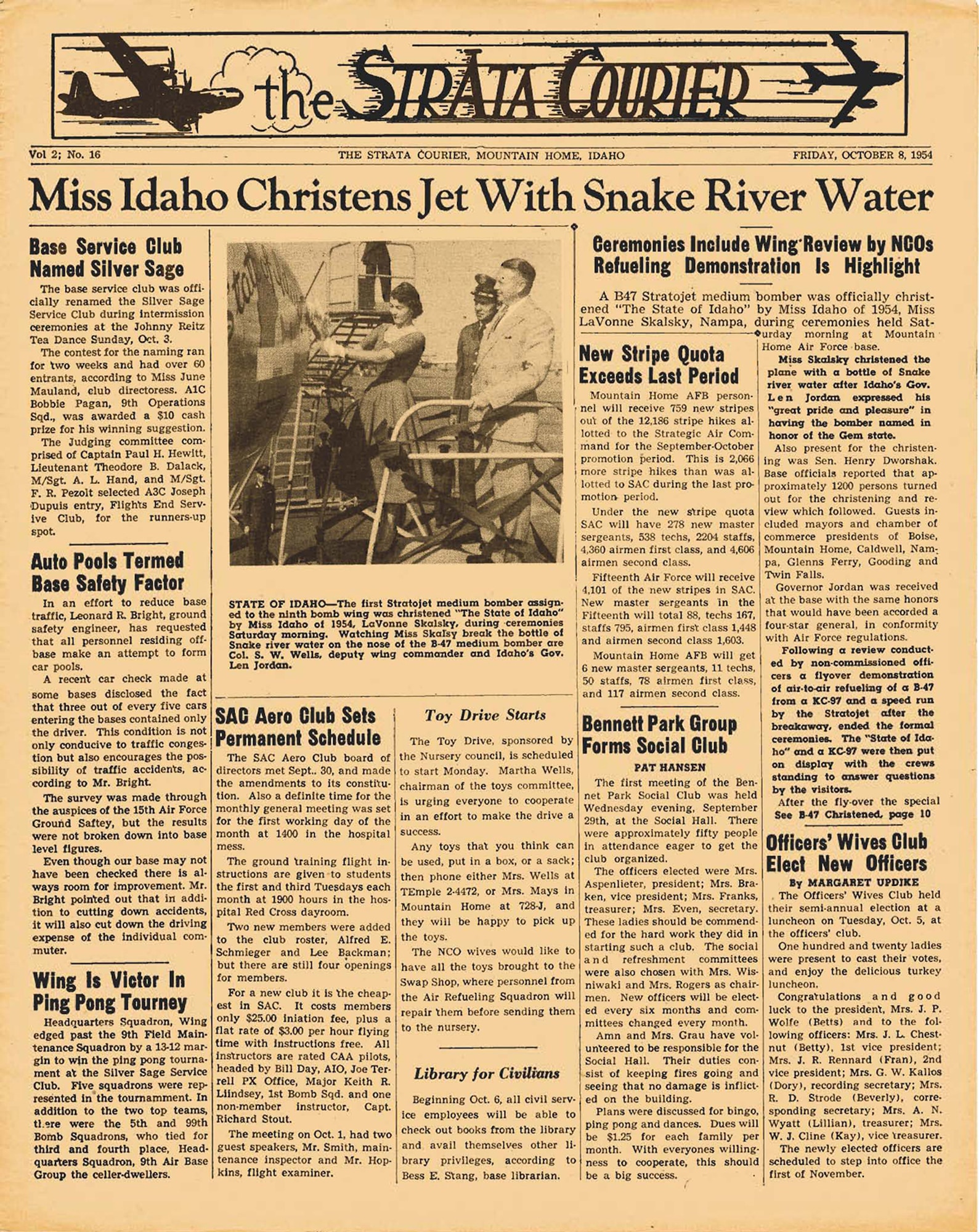 the STRATA COURIER

Vol 2; No. 16

THE STRATA COURIER, MOUNTAIN HOME, IDAHO

FRIDAY, OCTOBER 8, 1954

Miss Idaho Christens Jet With Snake River Water

Base Service Club Named Silver Sage

The base service club was officially renamed the Silver Sage Service Club during intermission ceremonies at the Johnny Reitz Tea Dance Sunday, Oct. 3.

The contest for the naming ran for two weeks and had over 60 entrants, according to Miss June Mauland, club directoress. A1C Bobbie Pagan, 9th Operations Sqd., was awarded a $10 cash prize for his winning suggestion.

The Judging committee comprised of Captain Paul H. Hewitt, Lieutenant Theodore B. Dalack, M/Sgt. A. L. Hand, and M/Sgt. F. R. Pezolt selected A3C Joseph Dupuis entry, Flights End Service Club, for the runners-up spot.

Auto Pools Termed Base Safety Factor

In an effort to reduce base traffic, Leonard R. Bright, ground safety engineer, has requested that all personnel residing off-base make an attempt to form car pools.

A recent car check made at some bases disclosed the fact that three out of every five cars entering the bases contained only the driver. This condition is not only conducive to traffic congestion but also encourages the possibility of traffic accidents, according to Mr. Bright.

The survey was made through the auspices of the 15th Air Force Ground Saftey, but the results were not broken down into base level figures.

Even though our base may not have been checked there is always room for improvement. Mr. Bright pointed out that in addition to cutting down accidents, it will also cut down the driving expense of the individual commuter.

Wing Is Victor In Ping Pong Tourney

Headquarters Squadron, Wing edged past the 9th Field Maintenance Squadron by a 13-12 margin to win the ping pong tournament at the Silver Sage Service Club. Five squadrons were represented in the tournamment. In addition to the two top teams, there were the 5th and 99th Bomb Squadrons, who tied for third and fourth place, Headquarters Squadron, 9th Air Base Group the celler-dwellers.

STATE OF IDAHO—The first Stratojet medium bomber assigned to the ninth bomb wing was christened "The State of Idaho" by Miss Idaho of 1954, LaVonne Skalsky, during ceremonies Saturday morning. Watching Miss Skalsy break the bottle of Snake river water on the nose of the B-47 medium bomber are Col. S. W. Wells, deputy wing commander and Idaho's Gov. Len Jordan.

SAC Aero Club Sets Permanent Schedule

The SAC Aero Club board of directors met Sept.. 30, and made the amendments to its constitution. Also a definite time for the monthly general meeting was set for the first working day of the month at 1400 in the hospital mess.

The ground training flight instructions are given to students the first and third Tuesdays each month at 1900 hours in the hospital Red Cross dayroom.

Two new members were added to the club roster, Alfred E. Schmieger and Lee Backman; but there are still four openings for members.

For a new club it is the cheapest in SAC. It costs members only $25.00 iniation fee, plus a flat rate of $3.00 per hour flying time with instructions free. All instructors are rated CAA pilots, headed by Bill Day, AIO, Joe Terrell PX Office, Major Keith R. Liindsey, 1st Bomb Sqd. and one non-member instructor, Capt. Richard Stout.

The meeting on Oct. 1, had two guest speakers, Mr. Smith, maintenance inspector and Mr. Hopkins, flight examiner.

Toy Drive Starts

The Toy Drive, sponsored by the Nursery council, is scheduled to start Monday. Martha Wells, chairman of the toys committee, is urging everyone to cooperate in an effort to make the drive a success.

Any toys that you think can be used, put in a box, or a sack; then phone either Mrs. Wells at TEmple 2-4472, or Mrs. Mays in Mountain Home at 728-J, and they will be happy to pick up the toys.

The NCO wives would like to have all the toys brought to the Swap Shop, where personnel from the Air Refueling Squadron will repair them before sending them to the nursery.

Library for Civilians

Beginning Oct. 6, all civil service employees will be able to check out books from the library and avail themselves other library privileges, according to Bess E. Stang, base librarian.

Ceremonies Include Wing Review by NCOs Refueling Demonstration Is Highlight

A B47 Stratojet medium bomber was officially christened "The State of Idaho" by Miss Idaho of 1954, Miss LaVonne Skalsky, Nampa, during ceremonies held Saturday morning at Mountain Home Air Force base.

Miss Skalsky christened the plane with a bottle of Snake river water after Idaho's Gov. Len Jordan expressed his "great pride and pleasure" in having the bomber named in honor of the Gem state.

Also present for the christening was Sen. Henry Dworshak. Base officials reported that approximately 1200 persons turned out for the christening and review which followed. Guests included mayors and chamber of commerce presidents of Boise, Mountain Home, Caldwell, Nampa, Glenns Ferry, Gooding and Twin Falls.

Governor Jordan was received at the base with the same honors that would have been accorded a four-star general, in conformity with Air Force regulations.

Following a review conducted by non-commissioned officers a flyover demonstration of air-to-air refueling of a B-47 from a KC-97 and a speed run by the Stratojet after the breakaway, ended the formal ceremonies. The "State of Idaho" and a KC-97 were then put on display with the crews standing to answer questions by the visitors.

After the fly-over the special
See B-47 Christened, page 10

New Stripe Quota Exceeds Last Period

Mountain Home AFB personnel will receive 759 new stripes out of the 12,186 stripe hikes allotted to the Strategic Air Command for the September-October promotion period. This is 2,066 more stripe hikes than was allotted to SAC during the last promotion period.

Under the new stripe quota SAC will have 278 new master sergeants, 538 techs, 2204 staffs, 4,360 airmen first class, and 4,606 airmen second class.

Fifteenth Air Force will receive 4,101 of the new stripes in SAC. New master sergeants in the Fifteenth will total 88, techs 167, staffs 795, airmen first class 1,448 and airmen second class 1,603.

Mountain Home AFB will get 6 new master sergeants, 11 techs, 50 staffs, 78 airmen first class, and 117 airmen second class.

Bennett Park Group Forms Social Club

PAT HANSEN

The first meeting of the Bennet Park Social Club was held Wednesday evening, September 29th, at the Social Hall. There were approximately fifty people in attendance eager to get the club organized.

The officers elected were Mrs. Aspenlieter, president; Mrs. Braken, vice president; Mrs. Franks, treasurer; Mrs. Even, secretary. These ladies should be commended for the hard work they did in starting such a club. The social and refreshment committees were also chosen with Mrs. Wisniwaki and Mrs. Rogers as chairmen. New officers will be elected every six months and committees changed every month.

Amn and Mrs. Grau have volunteered to be responsible for the Social Hall. Their duties consist of keeping fires going and seeing that no damage is inflicted on the building.

Plans were discussed for bingo, ping pong and dances. Dues will be $1.25 for each family per month. With everyones willingness to cooperate, this should be a big success.

Officers' Wives Club Elect New Officers

By MARGARET UPDIKE

The Officers' Wives Club held their semi-annual election at a luncheon on Tuesday, Oct. 5, at the officers' club.

One hundred and twenty ladies were present to cast their votes, and enjoy the delicious turkey luncheon.

Congratulations and good luck to the president, Mrs. J. P. Wolfe (Betts) and to the following officers: Mrs. J. L. Chestnut (Betty), 1st vice president; Mrs. J. R. Rennard (Fran), 2nd vice president; Mrs. G. W. Kallos (Dory), recording secretary; Mrs. R. D. Strode (Beverly), corresponding secretary; Mrs. A. N. Wyatt (Lillian), treasurer; Mrs. W. J. Cline (Kay), vice treasurer.

The newly elected officers are scheduled to step into office the first of November.